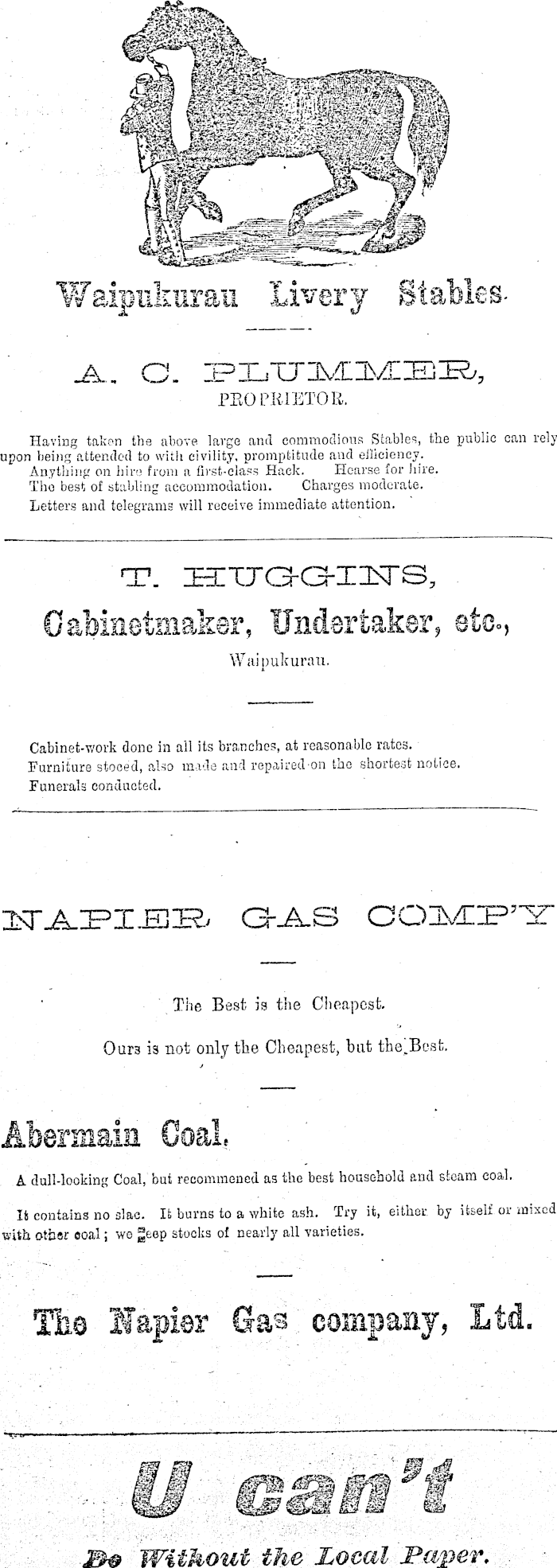 Waipukurau Livery Stables.

A. C. PLUMMER,
PROPRIETOR.

Having taken the above large and commodious Stables, the public can rely upon being attended to with civility, promptitude and efficiency.
Anything on hire from a first-class Hack. Hearse for hire.
The best of stabling accommodation. Charges moderate.
Letters and telegrams will receive immediate attention.

T. HUGGINS,
Cabinetmaker, Undertaker, etc.,
Waipukurau.

Cabinet-work done in all its branches, at reasonable rates.
Furniture stoced, also made and repaired on the shortest notice.
Funerals conducted.

NAPIER GAS COMP'Y

The Best is the Cheapest.

Ours is not only the Cheapest, but the Best.

Abermain Coal.

A dull-looking Coal, but recommened as the best household and steam coal.

It contains no slac. It burns to a white ash. Try it, either by itself or mixed with other coal; we keep stocks of nearly all varieties.

The Napier Gas company, Ltd.

U can't
Do Without the Local Paper.